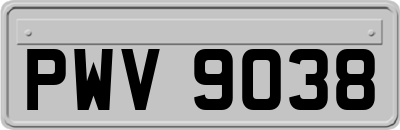 PWV 9038